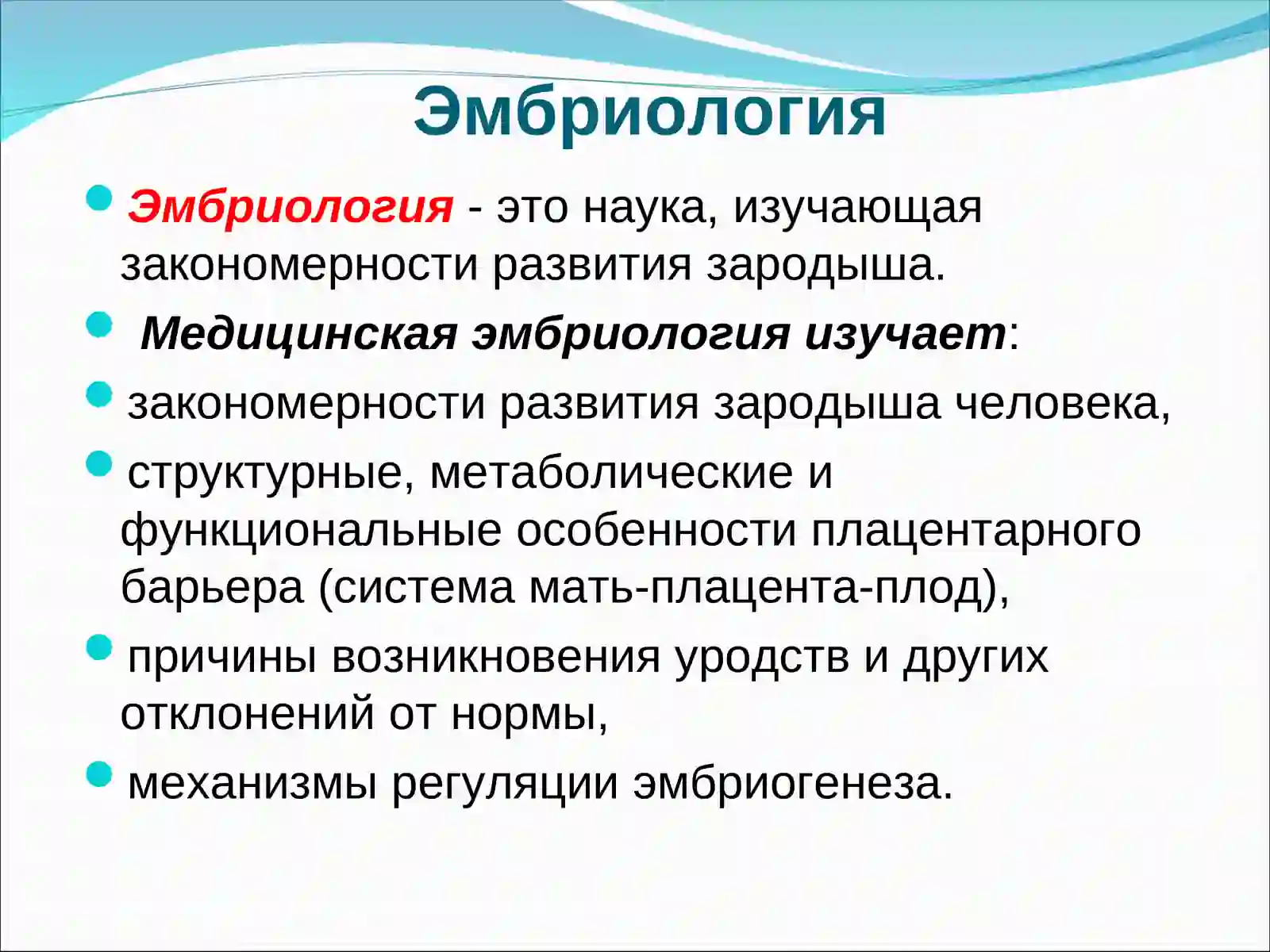 Эмбриология

Эмбриология - это наука, изучающая закономерности развития зародыша.

Медицинская эмбриология изучает:

закономерности развития зародыша человека,

структурные, метаболические и функциональные особенности плацентарного барьера (система мать-плацента-плод),

причины возникновения уродств и других отклонений от нормы,

механизмы регуляции эмбриогенеза.